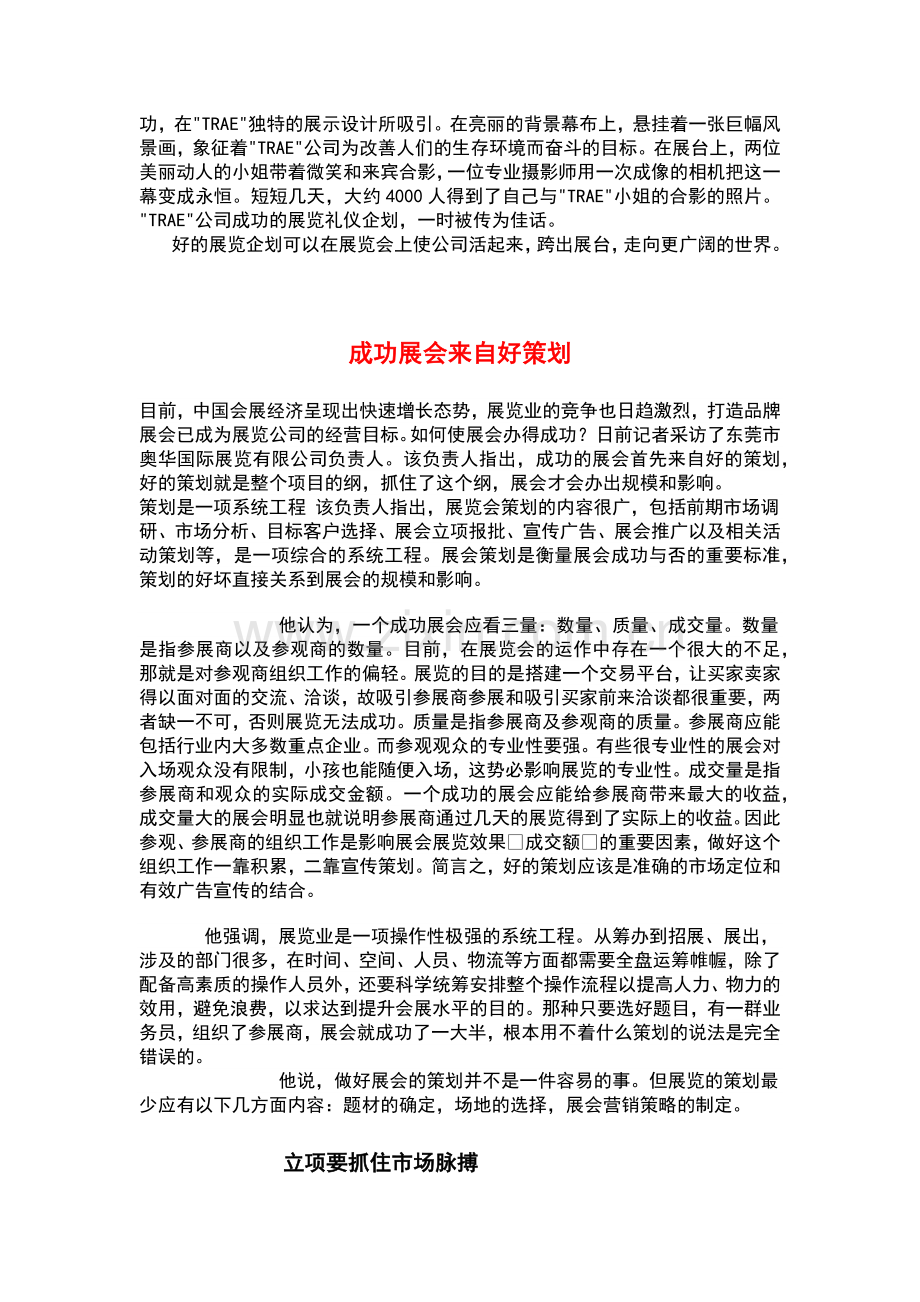 功，在"TRAE"独特的展示设计所吸引。在亮丽的背景幕布上，悬挂着一张巨幅风景画，象征着"TRAE"公司为改善人们的生存环境而奋斗的目标。在展台上，两位美丽动人的小姐带着微笑和来宾合影，一位专业摄影师用一次成像的相机把这一幕变成永恒。短短几天，大约 4000 人得到了自己与"TRAE"小姐的合影的照片。"TRAE"公司成功的展览礼仪企划，一时被传为佳话。

好的展览企划可以在展览会上使公司活起来，跨出展台，走向更广阔的世界。

成功展会来自好策划

目前，中国会展经济呈现出快速增长态势，展览业的竞争也日趋激烈，打造品牌展会已成为展览公司的经营目标。如何使展会办得成功？日前记者采访了东莞市奥华国际展览有限公司负责人。该负责人指出，成功的展会首先来自好的策划，好的策划就是整个项目的纲，抓住了这个纲，展会才会办出规模和影响。

策划是一项系统工程 该负责人指出，展览会策划的内容很广，包括前期市场调研、市场分析、目标客户选择、展会立项报批、宣传广告、展会推广以及相关活动策划等，是一项综合的系统工程。展会策划是衡量展会成功与否的重要标准，策划的好坏直接关系到展会的规模和影响。

他认为，一个成功展会应看三量：数量、质量、成交量。数量是指参展商以及参观商的数量。目前，在展览会的运作中存在一个很大的不足，那就是对参观商组织工作的偏轻。展览的目的是搭建一个交易平台，让买家卖家得以面对面的交流、洽谈，故吸引参展商参展和吸引买家前来洽谈都很重要，两者缺一不可，否则展览无法成功。质量是指参展商及参观商的质量。参展商应能包括行业内大多数重点企业。而参观观众的专业性要强。有些很专业性的展会对入场观众没有限制，小孩也能随便入场，这势必影响展览的专业性。成交量是指参展商和观众的实际成交金额。一个成功的展会应能给参展商带来最大的收益，成交量大的展会明显也就说明参展商通过几天的展览得到了实际上的收益。因此参观、参展商的组织工作是影响展会展览效果□成交额□的重要因素，做好这个组织工作一靠积累，二靠宣传策划。简言之，好的策划应该是准确的市场定位和有效广告宣传的结合。

他强调，展览业是一项操作性极强的系统工程。从筹办到招展、展出，涉及的部门很多，在时间、空间、人员、物流等方面都需要全盘运筹帷幄，除了配备高素质的操作人员外，还要科学统筹安排整个操作流程以提高人力、物力的效用，避免浪费，以求达到提升会展水平的目的。那种只要选好题目，有一群业务员，组织了参展商，展会就成功了一大半，根本用不着什么策划的说法是完全错误的。

他说，做好展会的策划并不是一件容易的事。但展览的策划最少应有以下几方面内容：题材的确定，场地的选择，展会营销策略的制定。

立项要抓住市场脉搏